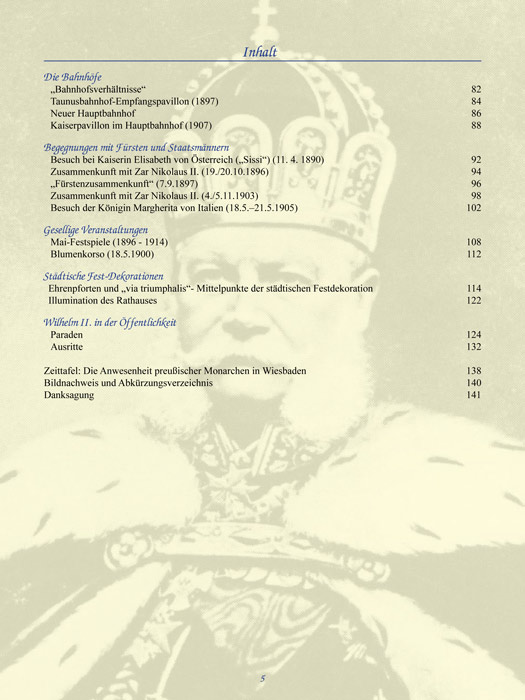 Inhalt

Die Bahnhöfe
„Bahnhofsverhältnisse“ 82
Taunusbahnhof-Empfangspavillon (1897) 84
Neuer Hauptbahnhof 86
Kaiserpavillon im Hauptbahnhof (1907) 88

Begegnungen mit Fürsten und Staatsmännern
Besuch bei Kaiserin Elisabeth von Österreich („Sissi“) (11. 4. 1890) 92
Zusammenkunft mit Zar Nikolaus II. (19./20.10.1896) 94
„Fürstenzusammenkunft“ (7.9.1897) 96
Zusammenkunft mit Zar Nikolaus II. (4./5.11.1903) 98
Besuch der Königin Margherita von Italien (18.5.–21.5.1905) 102

Gesellige Veranstaltungen
Mai-Festspiele (1896 - 1914) 108
Blumenkorso (18.5.1900) 112

Städtische Fest-Dekorationen
Ehrenpforten und „via triumphalis“- Mittelpunkte der städtischen Festdekoration 114
Illumination des Rathauses 122

Wilhelm II. in der Öffentlichkeit
Paraden 124
Ausritte 132

Zeittafel: Die Anwesenheit preußischer Monarchen in Wiesbaden 138
Bildnachweis und Abkürzungsverzeichnis 140
Danksagung 141

5